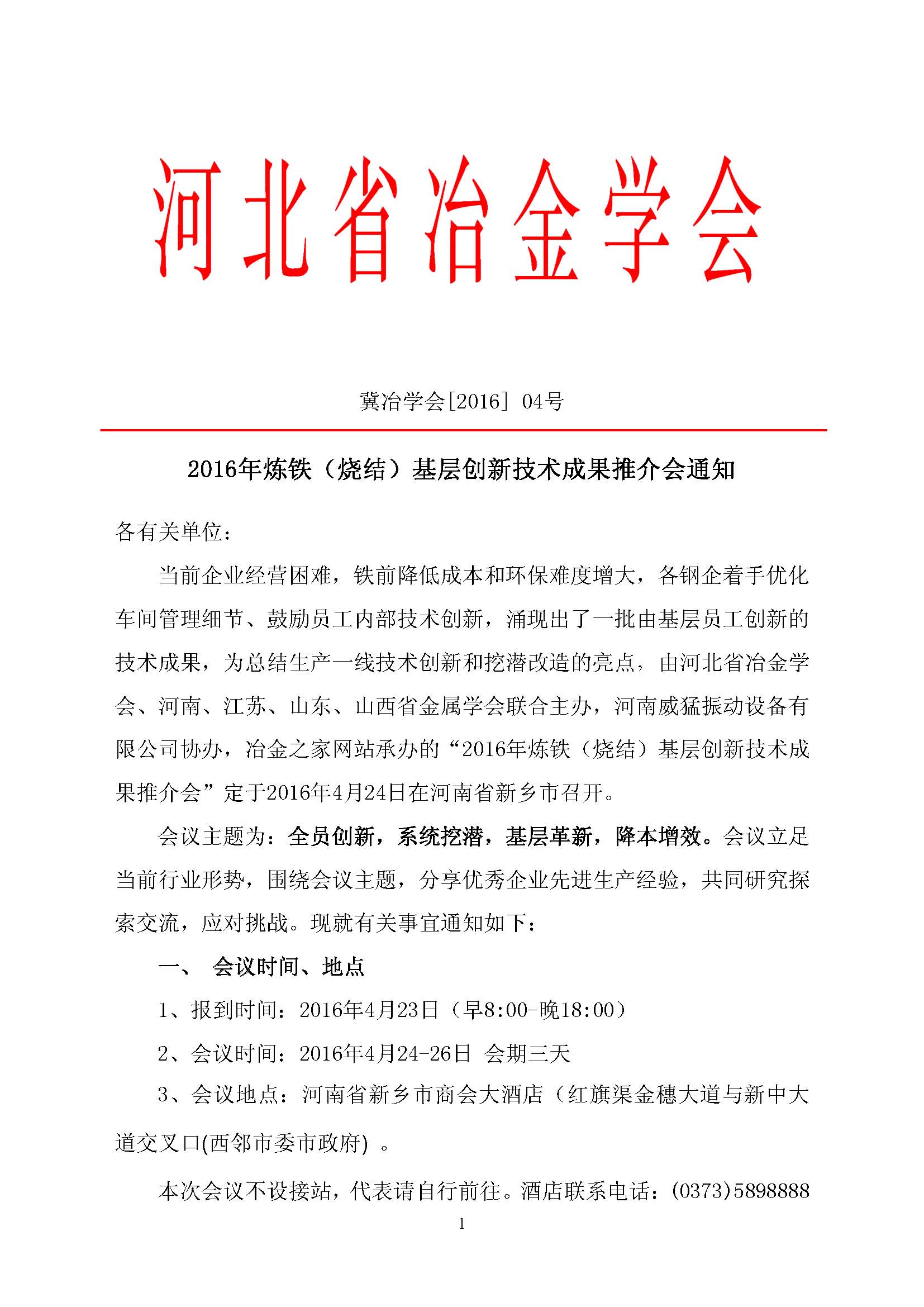 河北省冶金学会

冀冶学会[2016] 04号

2016年炼铁（烧结）基层创新技术成果推介会通知

各有关单位：

当前企业经营困难，铁前降低成本和环保难度增大，各钢企着手优化车间管理细节、鼓励员工内部技术创新，涌现出了一批由基层员工创新的技术成果，为总结生产一线技术创新和挖潜改造的亮点，由河北省冶金学会、河南、江苏、山东、山西省金属学会联合主办，河南威猛振动设备有限公司协办，冶金之家网站承办的“2016年炼铁（烧结）基层创新技术成果推介会”定于2016年4月24日在河南省新乡市召开。

会议主题为：全员创新，系统挖潜，基层革新，降本增效。会议立足当前行业形势，围绕会议主题，分享优秀企业先进生产经验，共同研究探索交流，应对挑战。现就有关事宜通知如下：

一、 会议时间、地点

1、报到时间：2016年4月23日（早8:00-晚18:00）

2、会议时间：2016年4月24-26日 会期三天

3、会议地点：河南省新乡市商会大酒店（红旗渠金穗大道与新中大道交叉口(西邻市委市政府) 。

本次会议不设接站，代表请自行前往。酒店联系电话：(0373)5898888

1